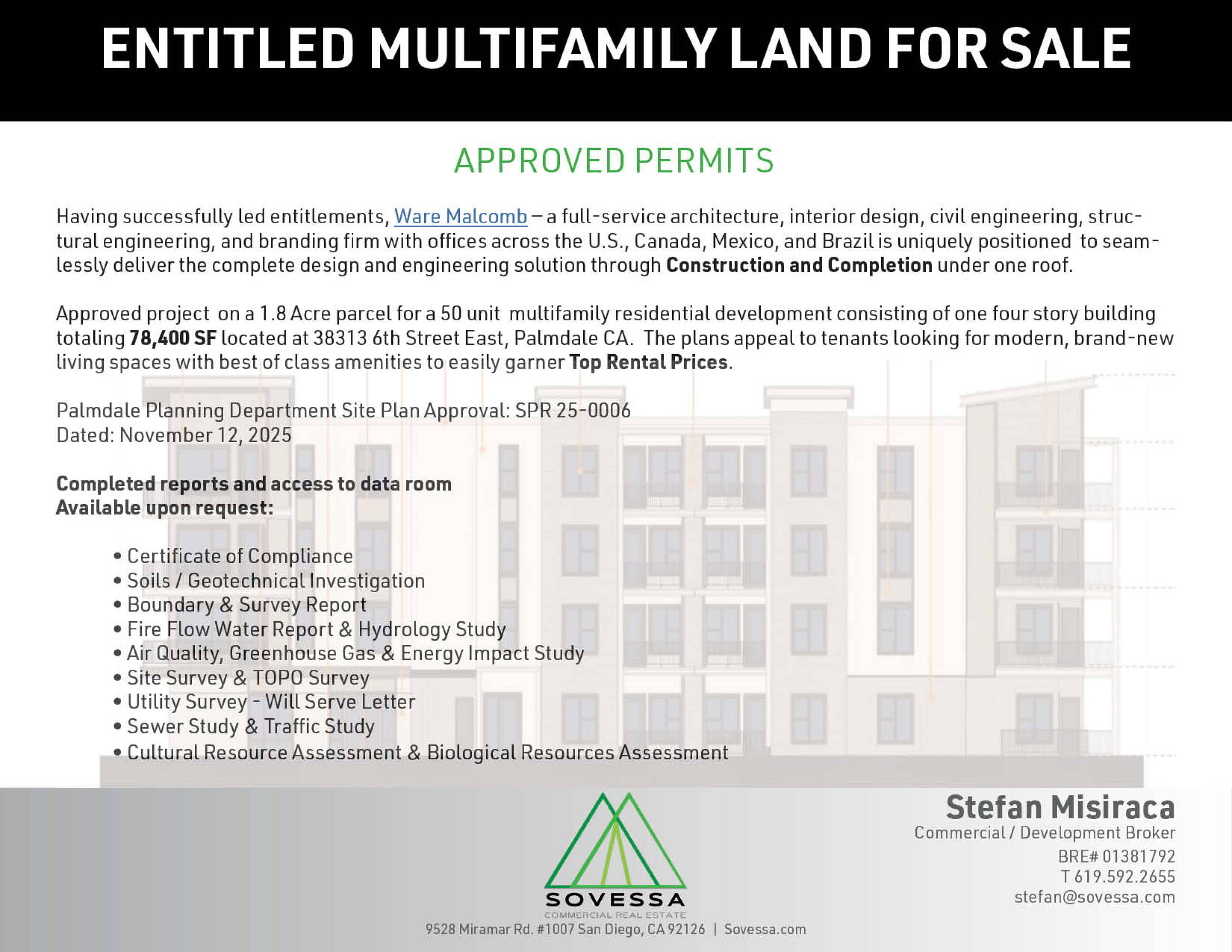 ENTITLED MULTIFAMILY LAND FOR SALE

APPROVED PERMITS

Having successfully led entitlements, Ware Malcomb – a full-service architecture, interior design, civil engineering, structural engineering, and branding firm with offices across the U.S., Canada, Mexico, and Brazil is uniquely positioned to seamlessly deliver the complete design and engineering solution through Construction and Completion under one roof.

Approved project on a 1.8 Acre parcel for a 50 unit multifamily residential development consisting of one four story building totaling 78,400 SF located at 38313 6th Street East, Palmdale CA. The plans appeal to tenants looking for modern, brand-new living spaces with best of class amenities to easily garner Top Rental Prices.

Palmdale Planning Department Site Plan Approval: SPR 25-0006
Dated: November 12, 2025

Completed reports and access to data room
Available upon request:

• Certificate of Compliance
• Soils / Geotechnical Investigation
• Boundary & Survey Report
• Fire Flow Water Report & Hydrology Study
• Air Quality, Greenhouse Gas & Energy Impact Study
• Site Survey & TOPO Survey
• Utility Survey - Will Serve Letter
• Sewer Study & Traffic Study
• Cultural Resource Assessment & Biological Resources Assessment

SOVESSA
COMMERCIAL REAL ESTATE
9528 Miramar Rd. #1007 San Diego, CA 92126 | Sovessa.com

Stefan Misiraca
Commercial / Development Broker
BRE# 01381792
T 619.592.2655
stefan@sovessa.com